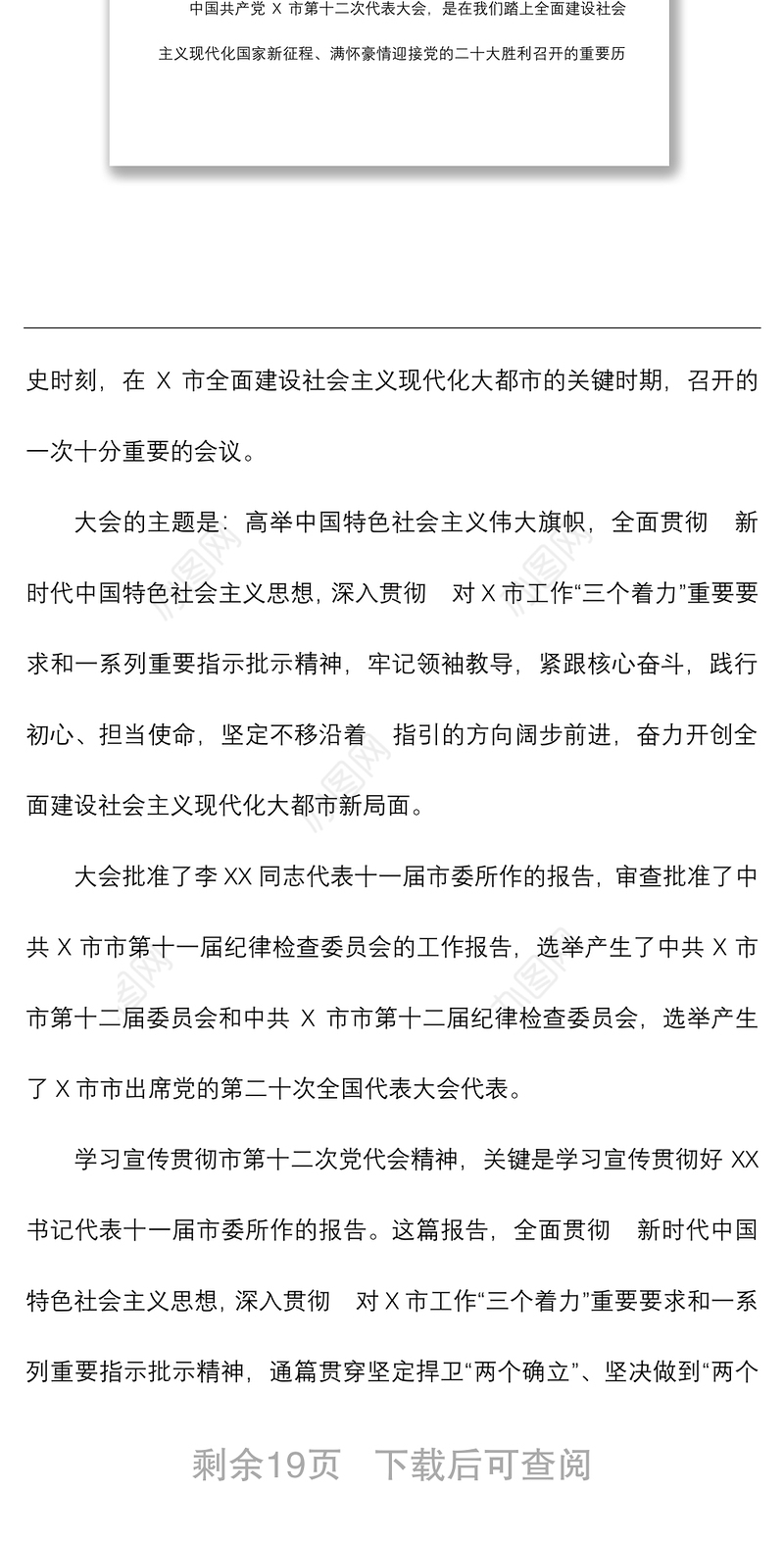 中国共产党 X 市第十二次代表大会，是在我们踏上全面建设社会主义现代化国家新征程、满怀豪情迎接党的二十大胜利召开的重要历

史时刻，在 X 市全面建设社会主义现代化大都市的关键时期，召开的一次十分重要的会议。

大会的主题是：高举中国特色社会主义伟大旗帜，全面贯彻 新时代中国特色社会主义思想，深入贯彻 对 X 市工作“三个着力”重要要求和一系列重要指示批示精神，牢记领袖教导，紧跟核心奋斗，践行初心、担当使命，坚定不移沿着 指引的方向阔步前进，奋力开创全面建设社会主义现代化大都市新局面。

大会批准了李 XX 同志代表十一届市委所作的报告，审查批准了中共 X 市市第十一届纪律检查委员会的工作报告，选举产生了中共 X 市市第十二届委员会和中共 X 市市第十二届纪律检查委员会，选举产生了 X 市市出席党的第二十次全国代表大会代表。

学习宣传贯彻市第十二次党代会精神，关键是学习宣传贯彻好 XX 书记代表十一届市委所作的报告。这篇报告，全面贯彻 新时代中国特色社会主义思想，深入贯彻 对 X 市工作“三个着力”重要要求和一系列重要指示批示精神，通篇贯穿坚定捍卫“两个确立”、坚决做到“两个

剩余19页 下载后可查阅